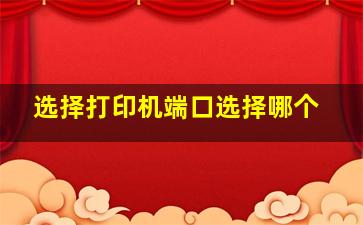 选择打印机端口选择哪个